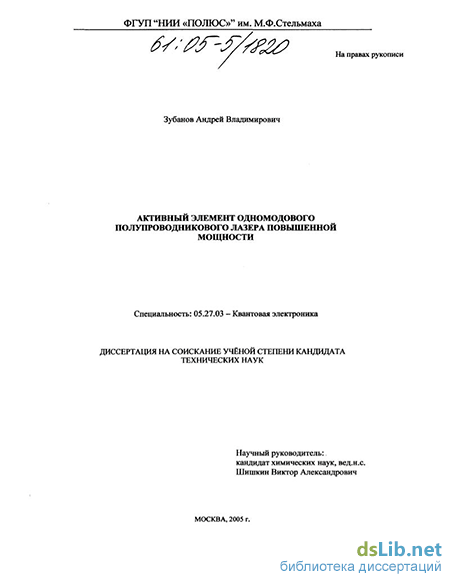 ФГУП "НИИ «ПОЛЮС»" им. М.Ф.Стельмаха

61:05-5/1820

На правах рукописи

Зубанов Андрей Владимирович

АКТИВНЫЙ ЭЛЕМЕНТ ОДНОМОДОВОГО ПОЛУПРОВОДНИКОВОГО ЛАЗЕРА ПОВЫШЕННОЙ МОЩНОСТИ

Специальность: 05.27.03 – Квантовая электроника

ДИССЕРТАЦИЯ НА СОИСКАНИЕ УЧЁНОЙ СТЕПЕНИ КАНДИДАТА ТЕХНИЧЕСКИХ НАУК

Научный руководитель:
кандидат химических наук, вед.н.с.
Шишкин Виктор Александрович

МОСКВА, 2005 г.

dsLib.net
библиотека диссертаций